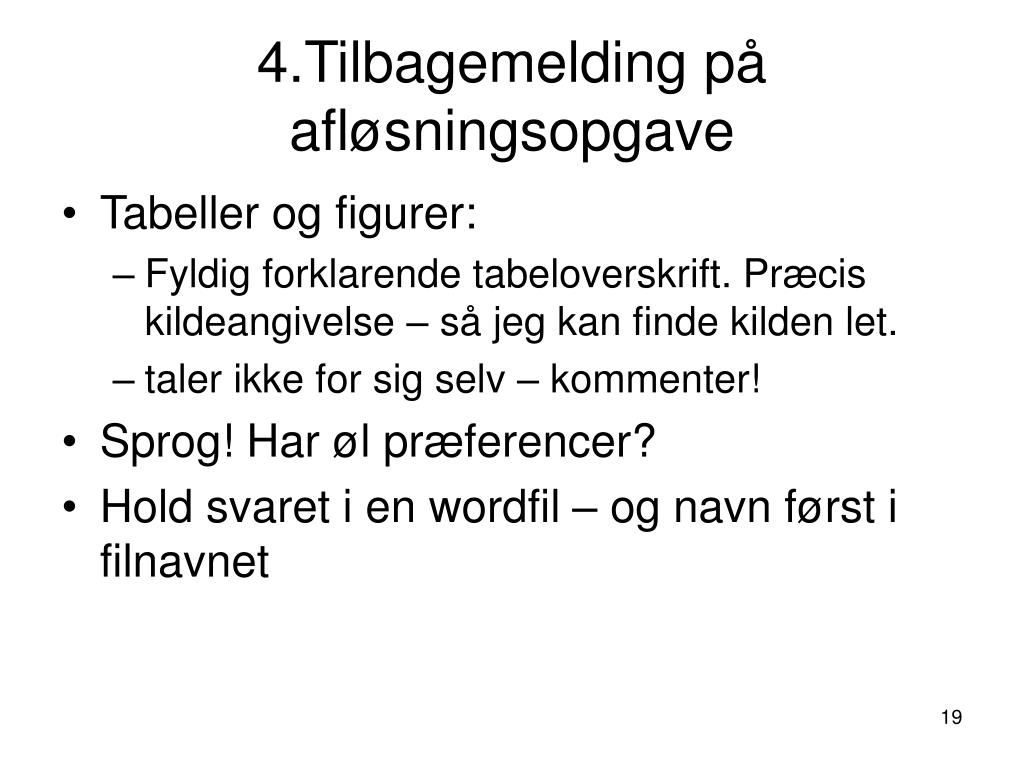 4.Tilbagemelding på afløsningsopgave

• Tabeller og figurer:
– Fyldig forklarende tabeloverskrift. Præcis kildeangivelse – så jeg kan finde kilden let.
– taler ikke for sig selv – kommenter!
• Sprog! Har øl præferencer?
• Hold svaret i en wordfil – og navn først i filnavnet

19